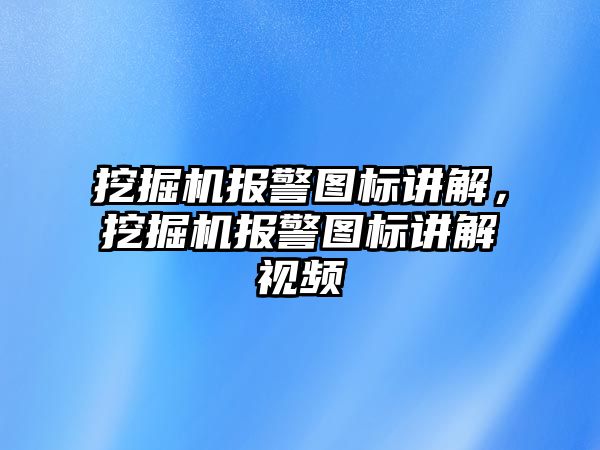 挖掘机报警图标讲解，挖掘机报警图标讲解视频